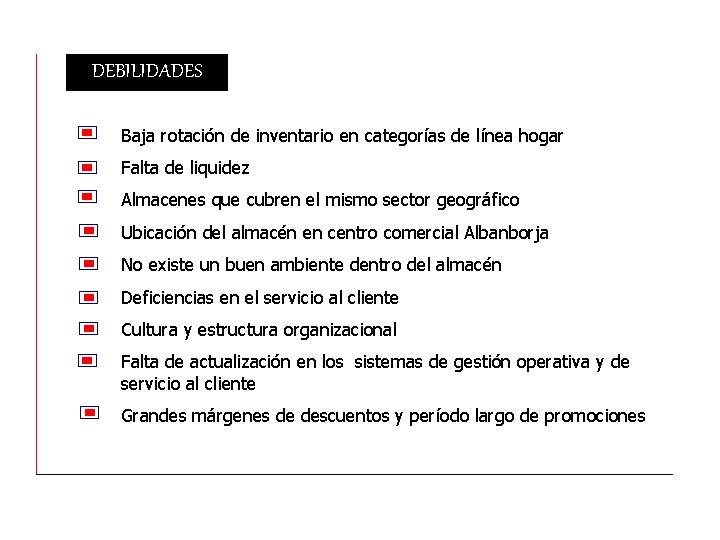 DEBILIDADES

Baja rotación de inventario en categorías de línea hogar

Falta de liquidez

Almacenes que cubren el mismo sector geográfico

Ubicación del almacén en centro comercial Albanborja

No existe un buen ambiente dentro del almacén

Deficiencias en el servicio al cliente

Cultura y estructura organizacional

Falta de actualización en los sistemas de gestión operativa y de servicio al cliente

Grandes márgenes de descuentos y período largo de promociones